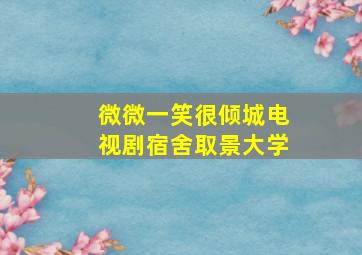 微微一笑很倾城电视剧宿舍取景大学